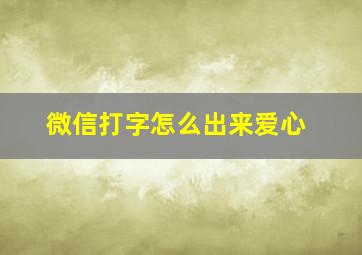 微信打字怎么出来爱心